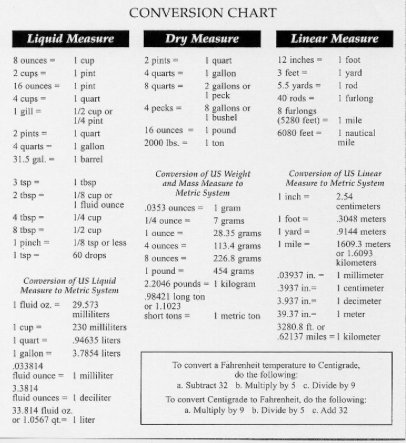 CONVERSION CHART

Liquid Measure

| | |
|---|---|
| 8 ounces = | 1 cup |
| 2 cups = | 1 pint |
| 16 ounces = | 1 pint |
| 4 cups = | 1 quart |
| 1 gill = | 1/2 cup or 1/4 pint |
| 2 pints = | 1 quart |
| 4 quarts = | 1 gallon |
| 31.5 gal. = | 1 barrel |

| | |
|---|---|
| 3 tsp = | 1 tbsp |
| 2 tbsp = | 1/8 cup or 1 fluid ounce |
| 4 tbsp = | 1/4 cup |
| 8 tbsp = | 1/2 cup |
| 1 pinch = | 1/8 tsp or less |
| 1 tsp = | 60 drops |

Conversion of US Liquid Measure to Metric System

| | |
|---|---|
| 1 fluid oz. = | 29.573 milliliters |
| 1 cup = | 230 milliliters |
| 1 quart = | .94635 liters |
| 1 gallon = | 3.7854 liters |
| .033814 fluid ounce = | 1 milliliter |
| 3.3814 fluid ounces = | 1 deciliter |
| 33.814 fluid oz. or 1.0567 qt.= | 1 liter |

Dry Measure

| | |
|---|---|
| 2 pints = | 1 quart |
| 4 quarts = | 1 gallon |
| 8 quarts = | 2 gallons or 1 peck |
| 4 pecks = | 8 gallons or 1 bushel |
| 16 ounces = | 1 pound |
| 2000 lbs. = | 1 ton |

Conversion of US Weight and Mass Measure to Metric System

| | |
|---|---|
| .0353 ounces = | 1 gram |
| 1/4 ounce = | 7 grams |
| 1 ounce = | 28.35 grams |
| 4 ounces = | 113.4 grams |
| 8 ounces = | 226.8 grams |
| 1 pound = | 454 grams |
| 2.2046 pounds = | 1 kilogram |
| .98421 long ton or 1.1023 short tons = | 1 metric ton |

Linear Measure

| | |
|---|---|
| 12 inches = | 1 foot |
| 3 feet = | 1 yard |
| 5.5 yards = | 1 rod |
| 40 rods = | 1 furlong |
| 8 furlongs (5280 feet) = | 1 mile |
| 6080 feet = | 1 nautical mile |

Conversion of US Linear Measure to Metric System

| | |
|---|---|
| 1 inch = | 2.54 centimeters |
| 1 foot = | .3048 meters |
| 1 yard = | .9144 meters |
| 1 mile = | 1609.3 meters or 1.6093 kilometers |
| .03937 in. = | 1 millimeter |
| .3937 in.= | 1 centimeter |
| 3.937 in.= | 1 decimeter |
| 39.37 in.= | 1 meter |
| 3280.8 ft. or .62137 miles = | 1 kilometer |

To convert a Fahrenheit temperature to Centigrade, do the following:
a. Subtract 32 b. Multiply by 5 c. Divide by 9
To convert Centigrade to Fahrenheit, do the following:
a. Multiply by 9 b. Divide by 5 c. Add 32